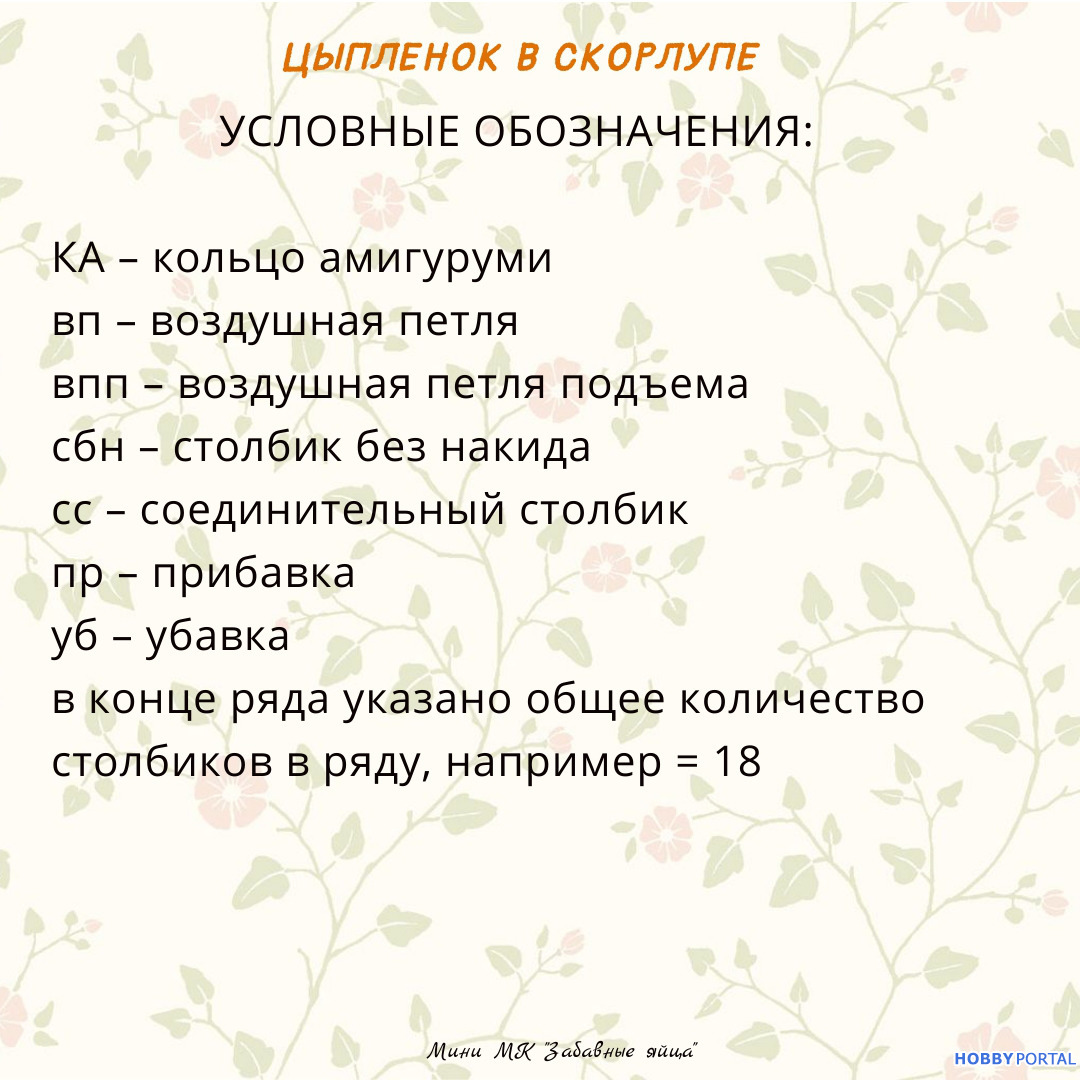 ЦЫПЛЕНОК В СКОРЛУПЕ

УСЛОВНЫЕ ОБОЗНАЧЕНИЯ:

КА – кольцо амигуруми
вп – воздушная петля
впп – воздушная петля подъема
сбн – столбик без накида
сс – соединительный столбик
пр – прибавка
уб – убавка
в конце ряда указано общее количество столбиков в ряду, например = 18

Мини МК "Забавные яйца"

HOBBY PORTAL